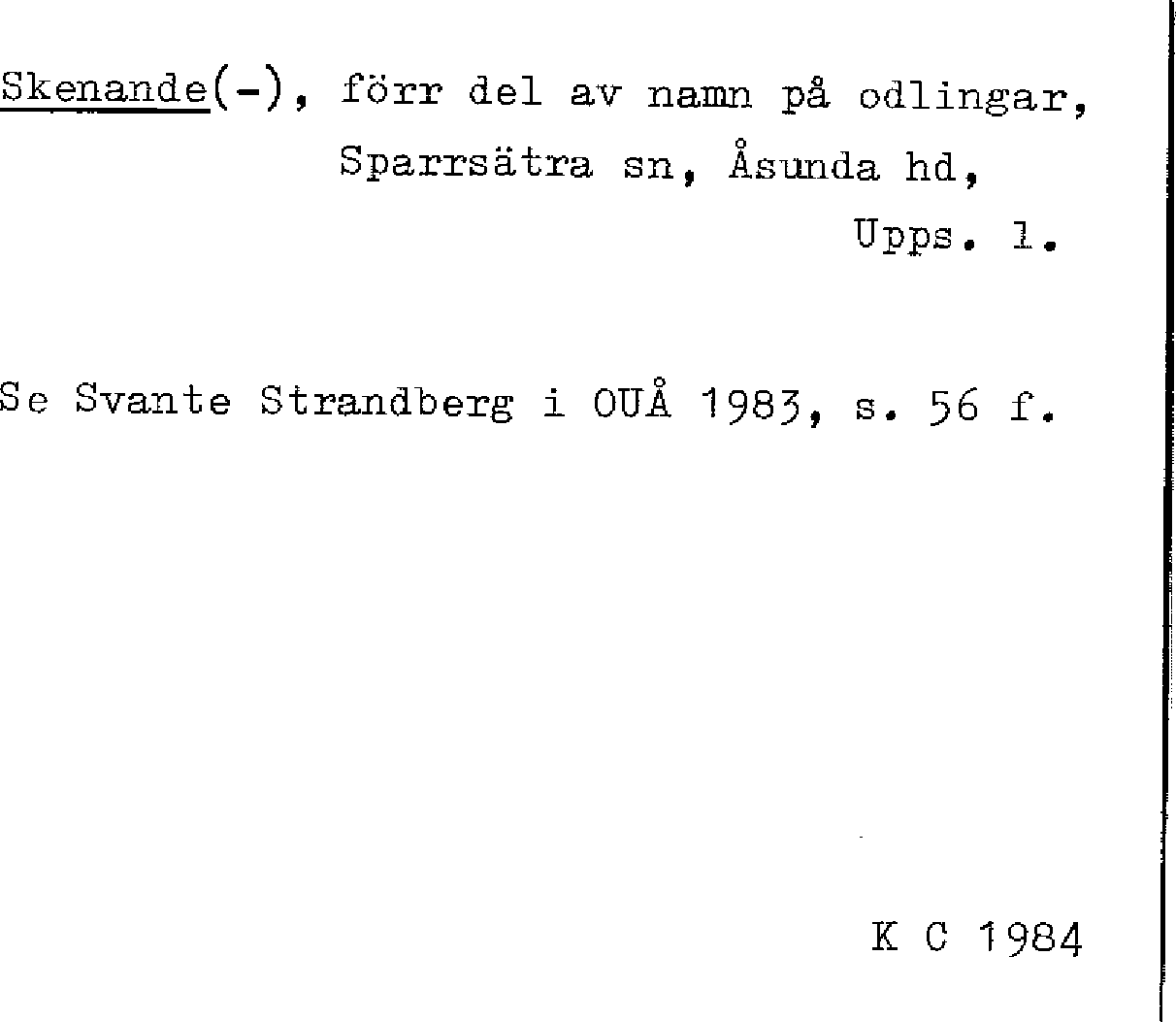 Skenande(-), förr del av namn på odlingar,
Sparrsätra sn, Åsunda hd,
Upps. l.

Se Svante Strandberg i OUÅ 1983, s. 56 f.

K C 1984